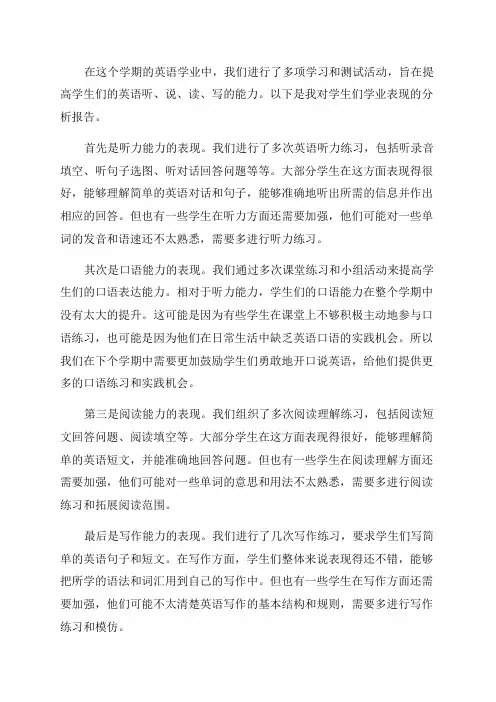 在这个学期的英语学业中，我们进行了多项学习和测试活动，旨在提高学生们的英语听、说、读、写的能力。以下是我对学生们学业表现的分析报告。

首先是听力能力的表现。我们进行了多次英语听力练习，包括听录音填空、听句子选图、听对话回答问题等等。大部分学生在这方面表现得很好，能够理解简单的英语对话和句子，能够准确地听出所需的信息并作出相应的回答。但也有一些学生在听力方面还需要加强，他们可能对一些单词的发音和语速还不太熟悉，需要多进行听力练习。

其次是口语能力的表现。我们通过多次课堂练习和小组活动来提高学生们的口语表达能力。相对于听力能力，学生们的口语能力在整个学期中没有太大的提升。这可能是因为有些学生在课堂上不够积极主动地参与口语练习，也可能是因为他们在日常生活中缺乏英语口语的实践机会。所以我们在下个学期中需要更加鼓励学生们勇敢地开口说英语，给他们提供更多的口语练习和实践机会。

第三是阅读能力的表现。我们组织了多次阅读理解练习，包括阅读短文回答问题、阅读填空等。大部分学生在这方面表现得很好，能够理解简单的英语短文，并能准确地回答问题。但也有一些学生在阅读理解方面还需要加强，他们可能对一些单词的意思和用法不太熟悉，需要多进行阅读练习和拓展阅读范围。

最后是写作能力的表现。我们进行了几次写作练习，要求学生们写简单的英语句子和短文。在写作方面，学生们整体来说表现得还不错，能够把所学的语法和词汇用到自己的写作中。但也有一些学生在写作方面还需要加强，他们可能不太清楚英语写作的基本结构和规则，需要多进行写作练习和模仿。